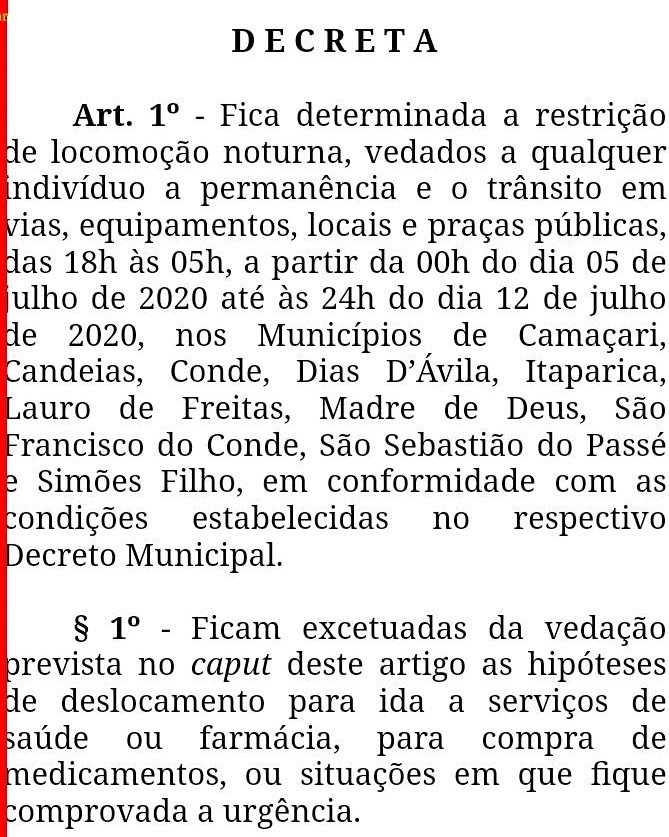 D E C R E T A

Art. 1º - Fica determinada a restrição de locomoção noturna, vedados a qualquer indivíduo a permanência e o trânsito em vias, equipamentos, locais e praças públicas, das 18h às 05h, a partir da 00h do dia 05 de julho de 2020 até às 24h do dia 12 de julho de 2020, nos Municípios de Camaçari, Candeias, Conde, Dias D'Ávila, Itaparica, Lauro de Freitas, Madre de Deus, São Francisco do Conde, São Sebastião do Passé e Simões Filho, em conformidade com as condições estabelecidas no respectivo Decreto Municipal.

§ 1º - Ficam excetuadas da vedação prevista no caput deste artigo as hipóteses de deslocamento para ida a serviços de saúde ou farmácia, para compra de medicamentos, ou situações em que fique comprovada a urgência.